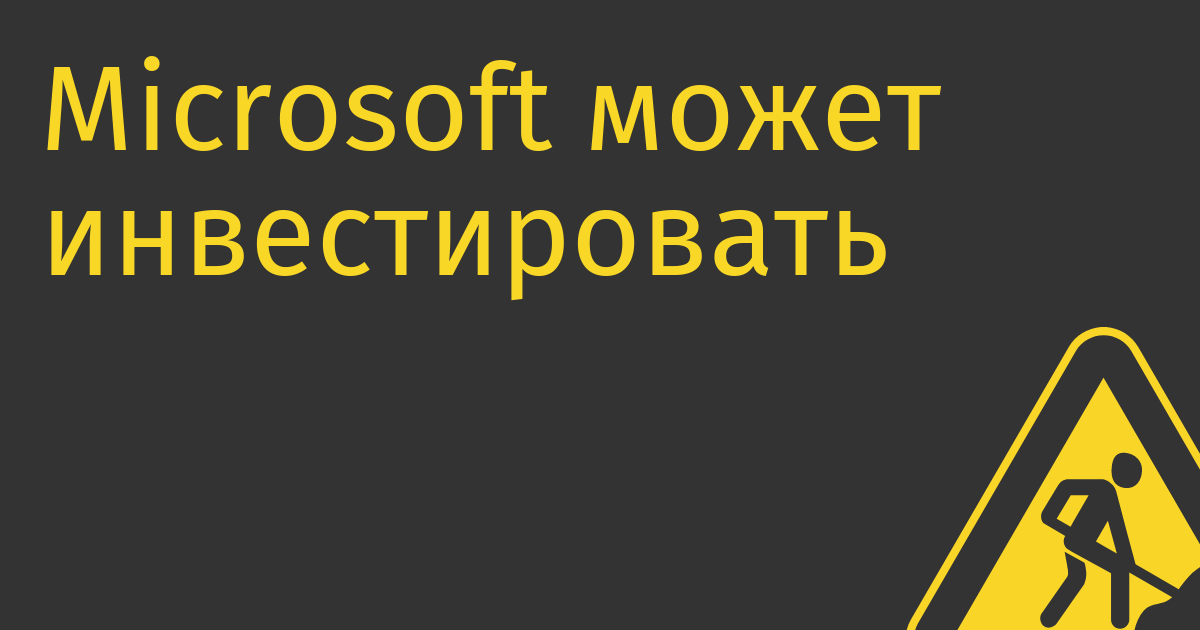 Microsoft может инвестировать